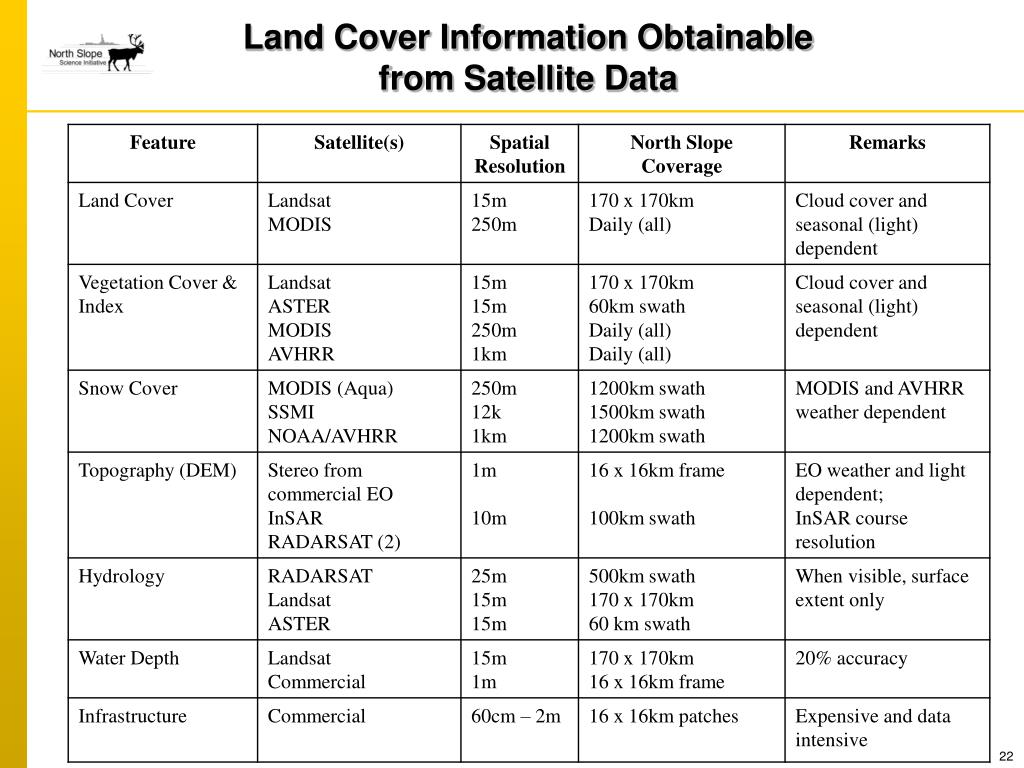 North Slope Science Initiative

Land Cover Information Obtainable from Satellite Data

| Feature | Satellite(s) | Spatial Resolution | North Slope Coverage | Remarks |
|---|---|---|---|---|
| Land Cover | Landsat MODIS | 15m 250m | 170 x 170km Daily (all) | Cloud cover and seasonal (light) dependent |
| Vegetation Cover & Index | Landsat ASTER MODIS AVHRR | 15m 15m 250m 1km | 170 x 170km 60km swath Daily (all) Daily (all) | Cloud cover and seasonal (light) dependent |
| Snow Cover | MODIS (Aqua) SSMI NOAA/AVHRR | 250m 12k 1km | 1200km swath 1500km swath 1200km swath | MODIS and AVHRR weather dependent |
| Topography (DEM) | Stereo from commercial EO InSAR RADARSAT (2) | 1m 10m | 16 x 16km frame 100km swath | EO weather and light dependent; InSAR course resolution |
| Hydrology | RADARSAT Landsat ASTER | 25m 15m 15m | 500km swath 170 x 170km 60 km swath | When visible, surface extent only |
| Water Depth | Landsat Commercial | 15m 1m | 170 x 170km 16 x 16km frame | 20% accuracy |
| Infrastructure | Commercial | 60cm – 2m | 16 x 16km patches | Expensive and data intensive |

22